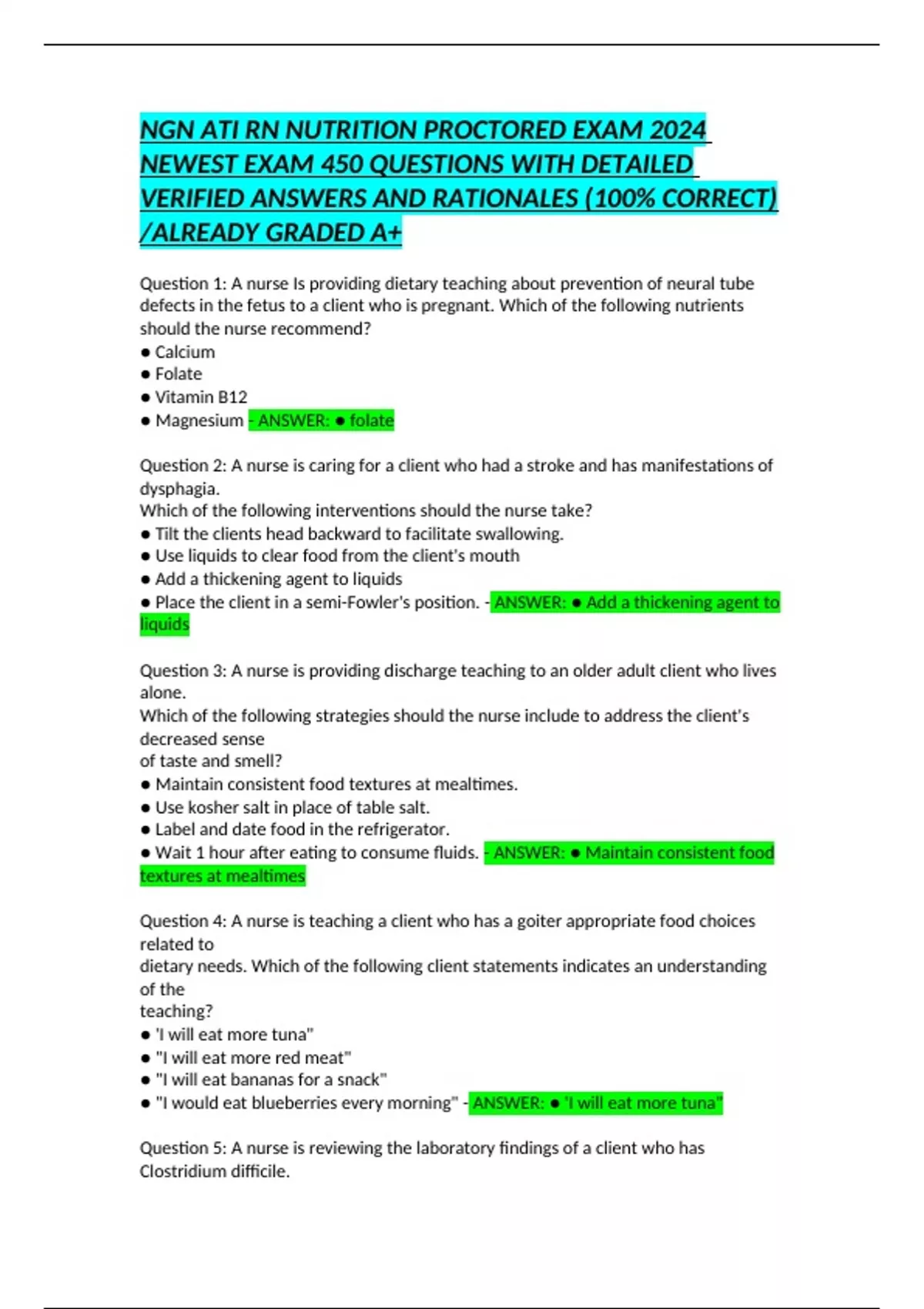 NGN ATI RN NUTRITION PROCTORED EXAM 2024 NEWEST EXAM 450 QUESTIONS WITH DETAILED VERIFIED ANSWERS AND RATIONALES (100% CORRECT) /ALREADY GRADED A+

Question 1: A nurse Is providing dietary teaching about prevention of neural tube defects in the fetus to a client who is pregnant. Which of the following nutrients should the nurse recommend?
● Calcium
● Folate
● Vitamin B12
● Magnesium - ANSWER: ● folate

Question 2: A nurse is caring for a client who had a stroke and has manifestations of dysphagia.
Which of the following interventions should the nurse take?
● Tilt the clients head backward to facilitate swallowing.
● Use liquids to clear food from the client's mouth
● Add a thickening agent to liquids
● Place the client in a semi-Fowler's position. - ANSWER: ● Add a thickening agent to liquids

Question 3: A nurse is providing discharge teaching to an older adult client who lives alone.
Which of the following strategies should the nurse include to address the client's decreased sense
of taste and smell?
● Maintain consistent food textures at mealtimes.
● Use kosher salt in place of table salt.
● Label and date food in the refrigerator.
● Wait 1 hour after eating to consume fluids. - ANSWER: ● Maintain consistent food textures at mealtimes

Question 4: A nurse is teaching a client who has a goiter appropriate food choices related to
dietary needs. Which of the following client statements indicates an understanding of the
teaching?
● 'I will eat more tuna"
● "I will eat more red meat"
● "I will eat bananas for a snack"
● "I would eat blueberries every morning" - ANSWER: ● 'I will eat more tuna"

Question 5: A nurse is reviewing the laboratory findings of a client who has Clostridium difficile.